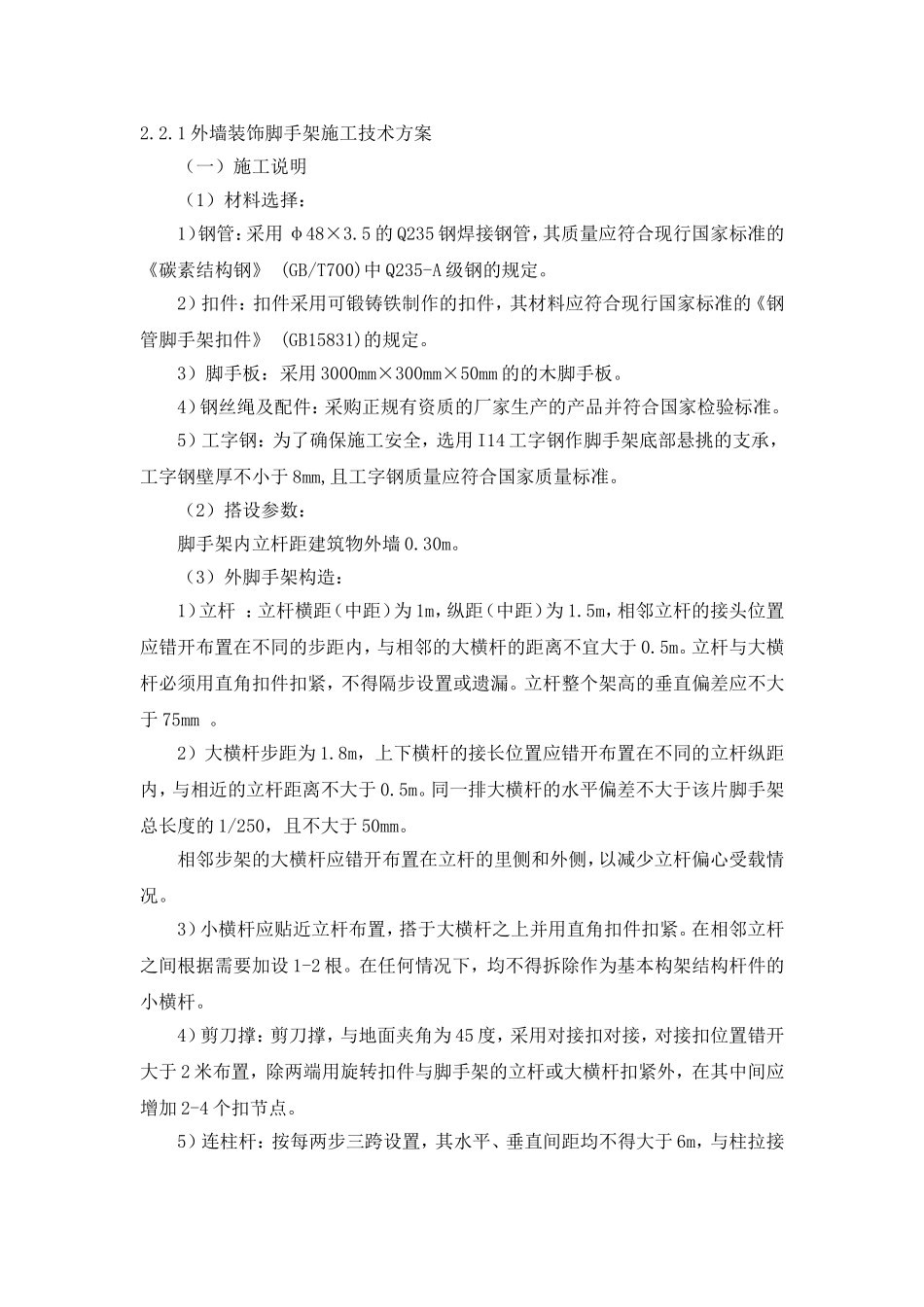 2.2.1 外墙装饰脚手架施工技术方案

（一）施工说明

（1）材料选择：

1）钢管：采用 φ48×3.5 的 Q235 钢焊接钢管，其质量应符合现行国家标准的《碳素结构钢》 (GB/T700)中 Q235-A 级钢的规定。

2）扣件：扣件采用可锻铸铁制作的扣件，其材料应符合现行国家标准的《钢管脚手架扣件》 (GB15831)的规定。

3）脚手板：采用 3000mm×300mm×50mm 的的木脚手板。

4）钢丝绳及配件：采购正规有资质的厂家生产的产品并符合国家检验标准。

5）工字钢：为了确保施工安全，选用 I14 工字钢作脚手架底部悬挑的支承，工字钢壁厚不小于 8mm，且工字钢质量应符合国家质量标准。

（2）搭设参数：

脚手架内立杆距建筑物外墙 0.30m。

（3）外脚手架构造：

1）立杆 ：立杆横距（中距）为 1m，纵距（中距）为 1.5m，相邻立杆的接头位置应错开布置在不同的步距内，与相邻的大横杆的距离不宜大于 0.5m。立杆与大横杆必须用直角扣件扣紧，不得隔步设置或遗漏。立杆整个架高的垂直偏差应不大于 75mm 。

2）大横杆步距为 1.8m，上下横杆的接长位置应错开布置在不同的立杆纵距内，与相近的立杆距离不大于 0.5m。同一排大横杆的水平偏差不大于该片脚手架总长度的 1/250，且不大于 50mm。

相邻步架的大横杆应错开布置在立杆的里侧和外侧，以减少立杆偏心受载情况。

3）小横杆应贴近立杆布置，搭于大横杆之上并用直角扣件扣紧。在相邻立杆之间根据需要加设 1-2 根。在任何情况下，均不得拆除作为基本构架结构杆件的小横杆。

4）剪刀撑：剪刀撑，与地面夹角为 45 度，采用对接扣对接，对接扣位置错开大于 2 米布置，除两端用旋转扣件与脚手架的立杆或大横杆扣紧外，在其中间应增加 2-4 个扣节点。

5）连柱杆：按每两步三跨设置，其水平、垂直间距均不得大于 6m，与柱拉接